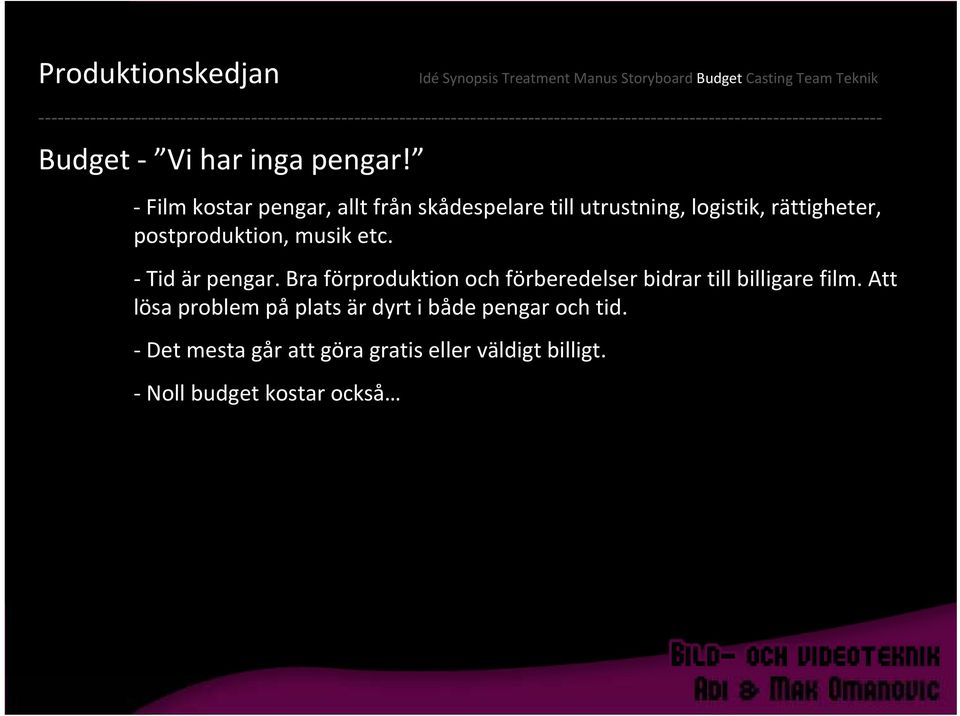 Produktionskedjan

Idé Synopsis Treatment Manus Storyboard Budget Casting Team Teknik

Budget - ”Vi har inga pengar!”

- Film kostar pengar, allt från skådespelare till utrustning, logistik, rättigheter, postproduktion, musik etc.

- Tid är pengar. Bra förproduktion och förberedelser bidrar till billigare film. Att lösa problem på plats är dyrt i både pengar och tid.

- Det mesta går att göra gratis eller väldigt billigt.

- Noll budget kostar också…

BILD- OCH VIDEOTEKNIK
ADI & MAK OMANOVIC